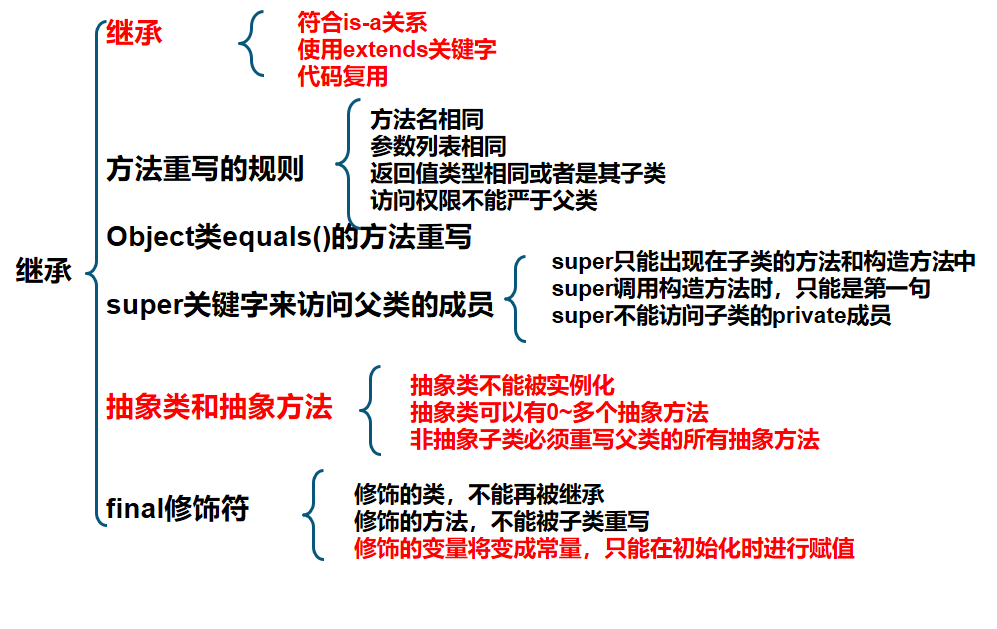 继承

继承

符合is-a关系
使用extends关键字
代码复用

方法重写的规则

方法名相同
参数列表相同
返回值类型相同或者是其子类
访问权限不能严于父类

Object类equals()的方法重写

super关键字来访问父类的成员

super只能出现在子类的方法和构造方法中
super调用构造方法时，只能是第一句
super不能访问子类的private成员

抽象类和抽象方法

抽象类不能被实例化
抽象类可以有0~多个抽象方法
非抽象子类必须重写父类的所有抽象方法

final修饰符

修饰的类，不能再被继承
修饰的方法，不能被子类重写
修饰的变量将变成常量，只能在初始化时进行赋值